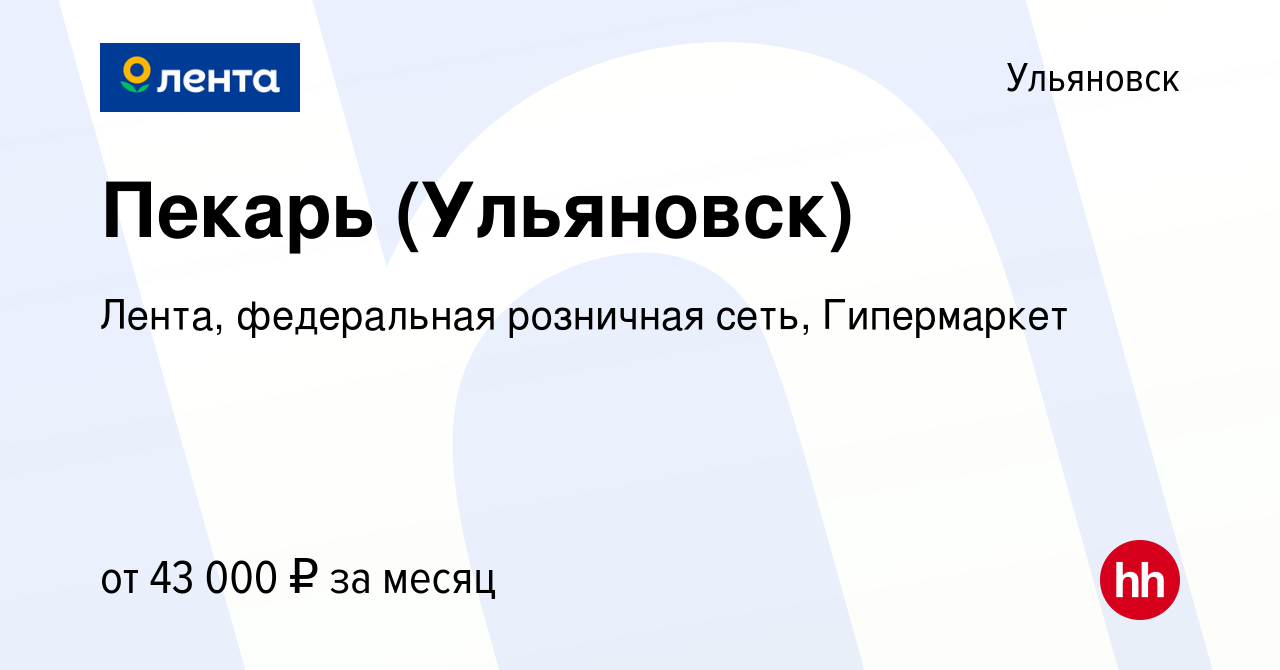 лента

Ульяновск

Пекарь (Ульяновск)

Лента, федеральная розничная сеть, Гипермаркет

от 43 000 ₽ за месяц

hh